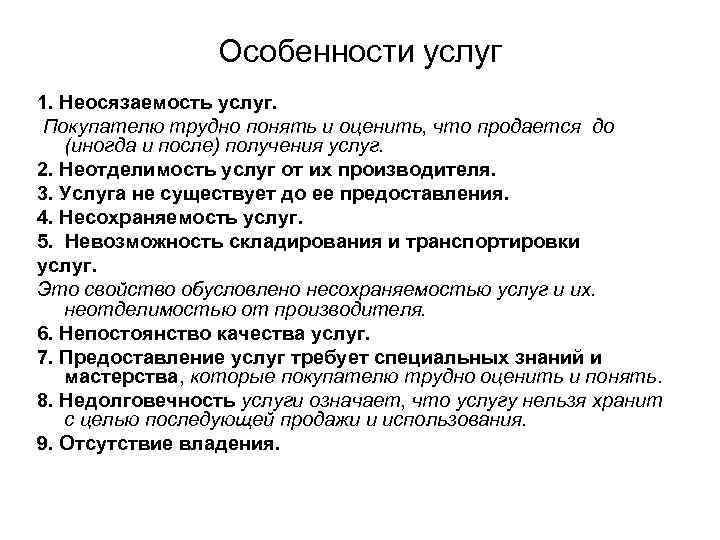 Особенности услуг

1. Неосязаемость услуг.

Покупателю трудно понять и оценить, что продается до (иногда и после) получения услуг.

2. Неотделимость услуг от их производителя.

3. Услуга не существует до ее предоставления.

4. Несохраняемость услуг.

5. Невозможность складирования и транспортировки услуг.

Это свойство обусловлено несохраняемостью услуг и их. неотделимостью от производителя.

6. Непостоянство качества услуг.

7. Предоставление услуг требует специальных знаний и мастерства, которые покупателю трудно оценить и понять.

8. Недолговечность услуги означает, что услугу нельзя хранит с целью последующей продажи и использования.

9. Отсутствие владения.